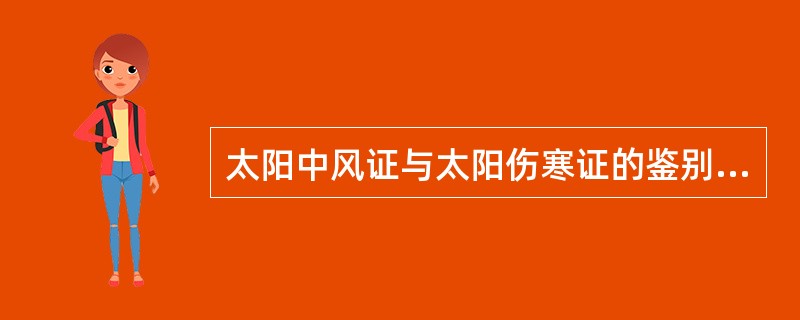 太阳中风证与太阳伤寒证的鉴别...